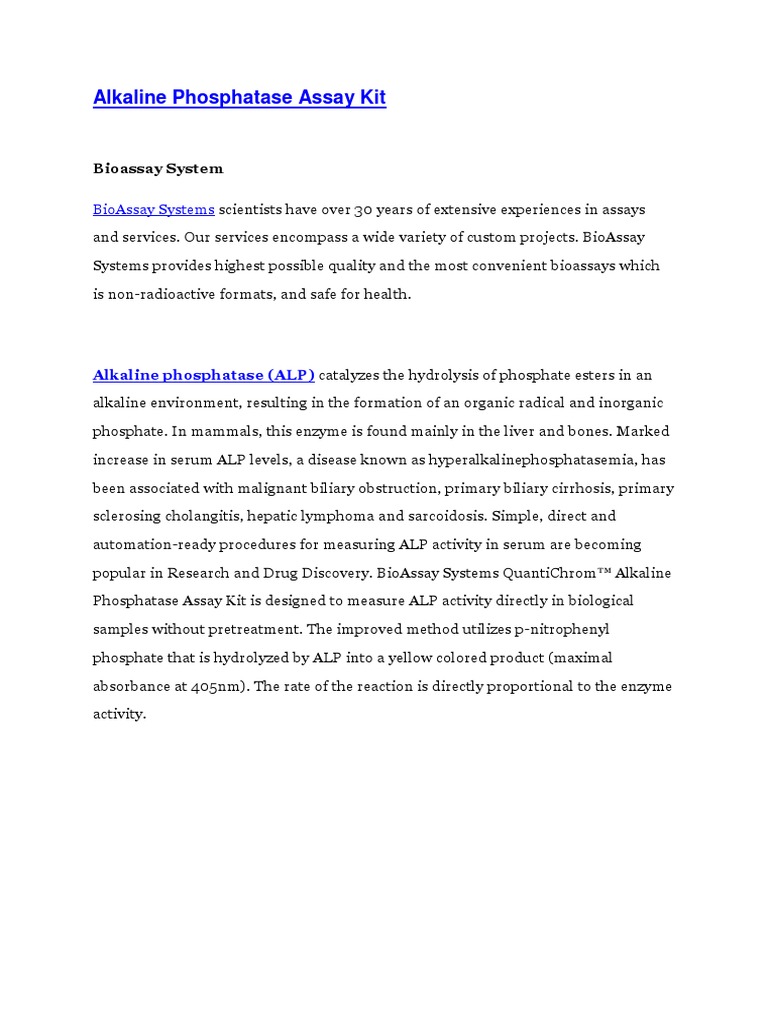 Alkaline Phosphatase Assay Kit

Bioassay System

BioAssay Systems scientists have over 30 years of extensive experiences in assays and services. Our services encompass a wide variety of custom projects. BioAssay Systems provides highest possible quality and the most convenient bioassays which is non-radioactive formats, and safe for health.

Alkaline phosphatase (ALP) catalyzes the hydrolysis of phosphate esters in an alkaline environment, resulting in the formation of an organic radical and inorganic phosphate. In mammals, this enzyme is found mainly in the liver and bones. Marked increase in serum ALP levels, a disease known as hyperalkalinephosphatasemia, has been associated with malignant biliary obstruction, primary biliary cirrhosis, primary sclerosing cholangitis, hepatic lymphoma and sarcoidosis. Simple, direct and automation-ready procedures for measuring ALP activity in serum are becoming popular in Research and Drug Discovery. BioAssay Systems QuantiChrom™ Alkaline Phosphatase Assay Kit is designed to measure ALP activity directly in biological samples without pretreatment. The improved method utilizes p-nitrophenyl phosphate that is hydrolyzed by ALP into a yellow colored product (maximal absorbance at 405nm). The rate of the reaction is directly proportional to the enzyme activity.